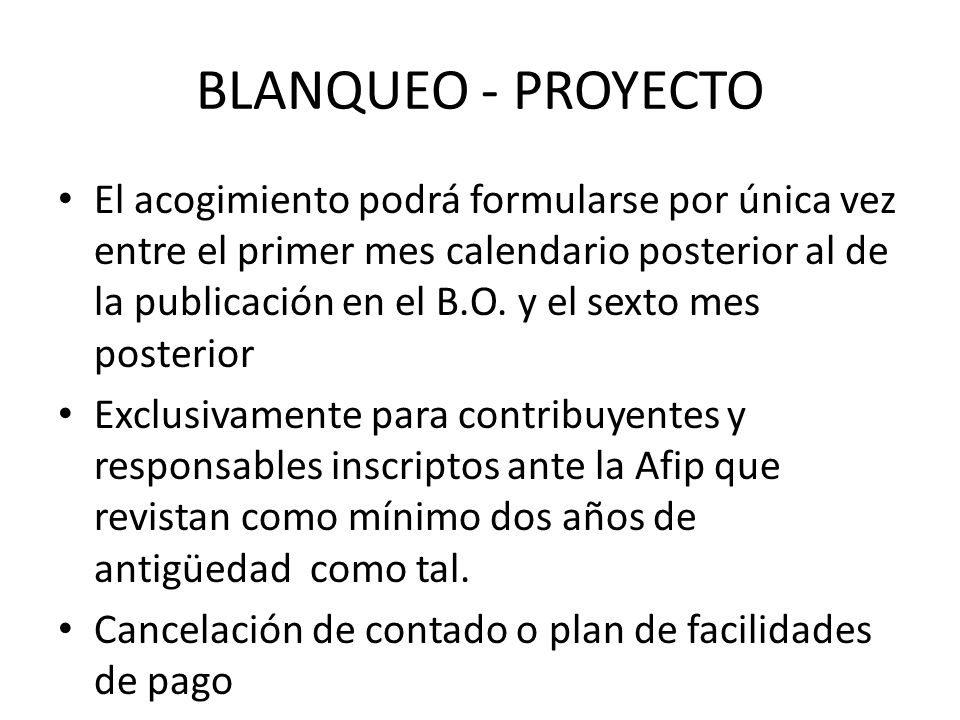 BLANQUEO - PROYECTO

• El acogimiento podrá formularse por única vez entre el primer mes calendario posterior al de la publicación en el B.O. y el sexto mes posterior

• Exclusivamente para contribuyentes y responsables inscriptos ante la Afip que revistan como mínimo dos años de antigüedad  como tal.

• Cancelación de contado o plan de facilidades de pago